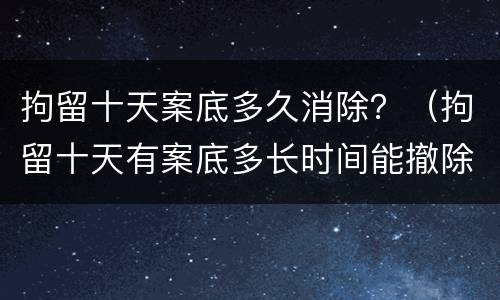 拘留十天案底多久消除？（拘留十天有案底多长时间能撤除